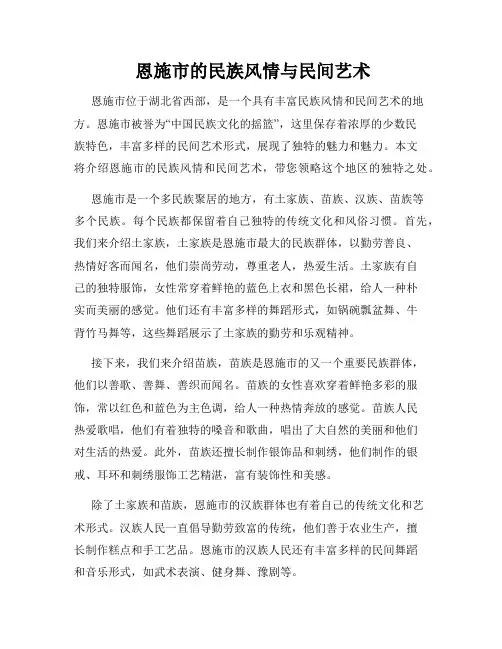 恩施市的民族风情与民间艺术

恩施市位于湖北省西部，是一个具有丰富民族风情和民间艺术的地方。恩施市被誉为“中国民族文化的摇篮”，这里保存着浓厚的少数民族特色，丰富多样的民间艺术形式，展现了独特的魅力和魅力。本文将介绍恩施市的民族风情和民间艺术，带您领略这个地区的独特之处。

恩施市是一个多民族聚居的地方，有土家族、苗族、汉族、苗族等多个民族。每个民族都保留着自己独特的传统文化和风俗习惯。首先，我们来介绍土家族，土家族是恩施市最大的民族群体，以勤劳善良、热情好客而闻名，他们崇尚劳动，尊重老人，热爱生活。土家族有自己的独特服饰，女性常穿着鲜艳的蓝色上衣和黑色长裙，给人一种朴实而美丽的感觉。他们还有丰富多样的舞蹈形式，如锅碗瓢盆舞、牛背竹马舞等，这些舞蹈展示了土家族的勤劳和乐观精神。

接下来，我们来介绍苗族，苗族是恩施市的又一个重要民族群体，他们以善歌、善舞、善织而闻名。苗族的女性喜欢穿着鲜艳多彩的服饰，常以红色和蓝色为主色调，给人一种热情奔放的感觉。苗族人民热爱歌唱，他们有着独特的嗓音和歌曲，唱出了大自然的美丽和他们对生活的热爱。此外，苗族还擅长制作银饰品和刺绣，他们制作的银戒、耳环和刺绣服饰工艺精湛，富有装饰性和美感。

除了土家族和苗族，恩施市的汉族群体也有着自己的传统文化和艺术形式。汉族人民一直倡导勤劳致富的传统，他们善于农业生产，擅长制作糕点和手工艺品。恩施市的汉族人民还有丰富多样的民间舞蹈和音乐形式，如武术表演、健身舞、豫剧等。